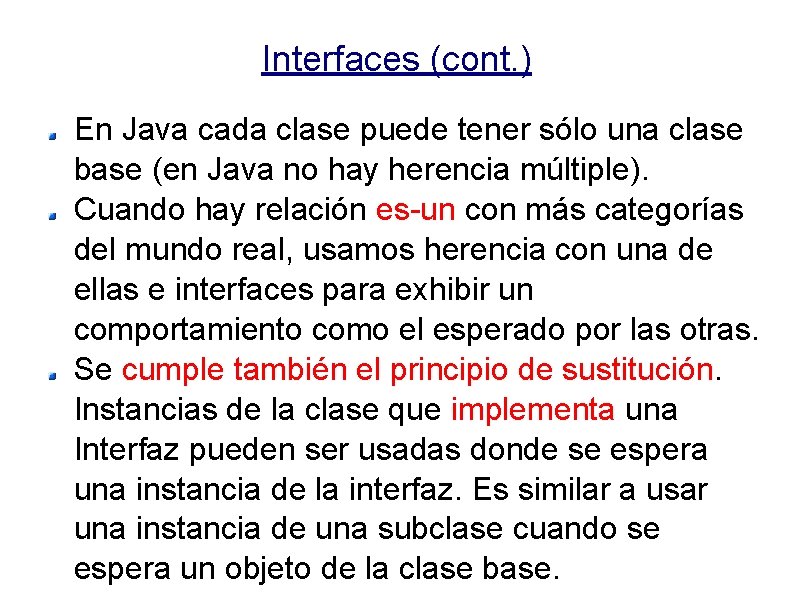 Interfaces (cont.)

• En Java cada clase puede tener sólo una clase base (en Java no hay herencia múltiple).
• Cuando hay relación es-un con más categorías del mundo real, usamos herencia con una de ellas e interfaces para exhibir un comportamiento como el esperado por las otras.
• Se cumple también el principio de sustitución. Instancias de la clase que implementa una Interfaz pueden ser usadas donde se espera una instancia de la interfaz. Es similar a usar una instancia de una subclase cuando se espera un objeto de la clase base.